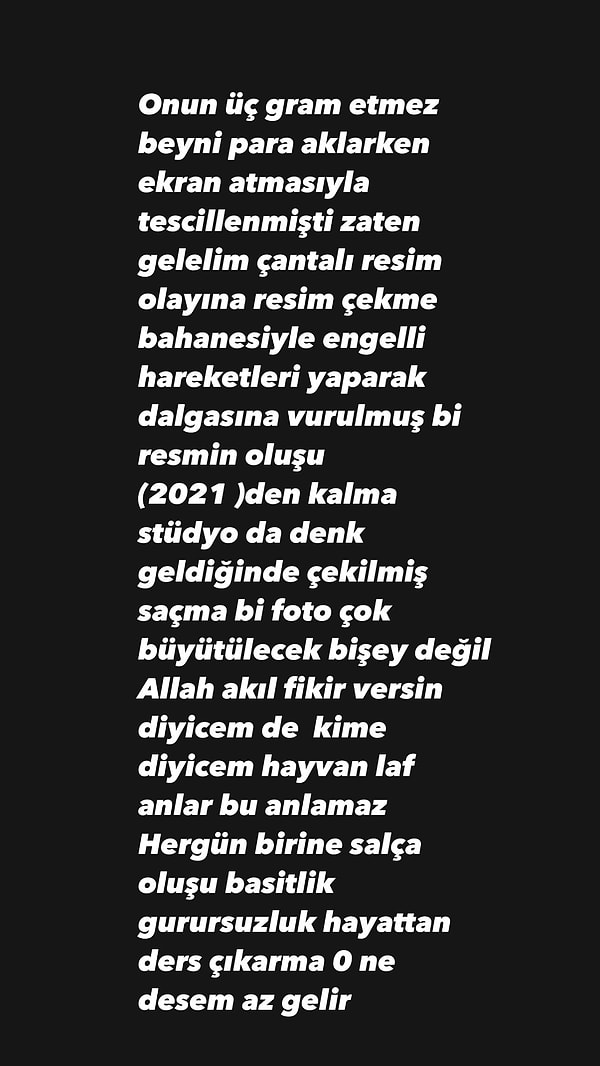 Onun üç gram etmez beyni para aklarken ekran atmasıyla tescillenmişti zaten gelelim çantalı resim olayına resim çekme bahanesiyle engelli hareketleri yaparak dalgasına vurulmuş bi resmin oluşu (2021 )den kalma stüdyo da denk geldiğinde çekilmiş saçma bi foto çok büyütülecek bişey değil Allah akıl fikir versin diyicem de  kime diyicem hayvan laf anlar bu anlamaz Hergün birine salça oluşu basitlik gurursuzluk hayattan ders çıkarma 0 ne desem az gelir